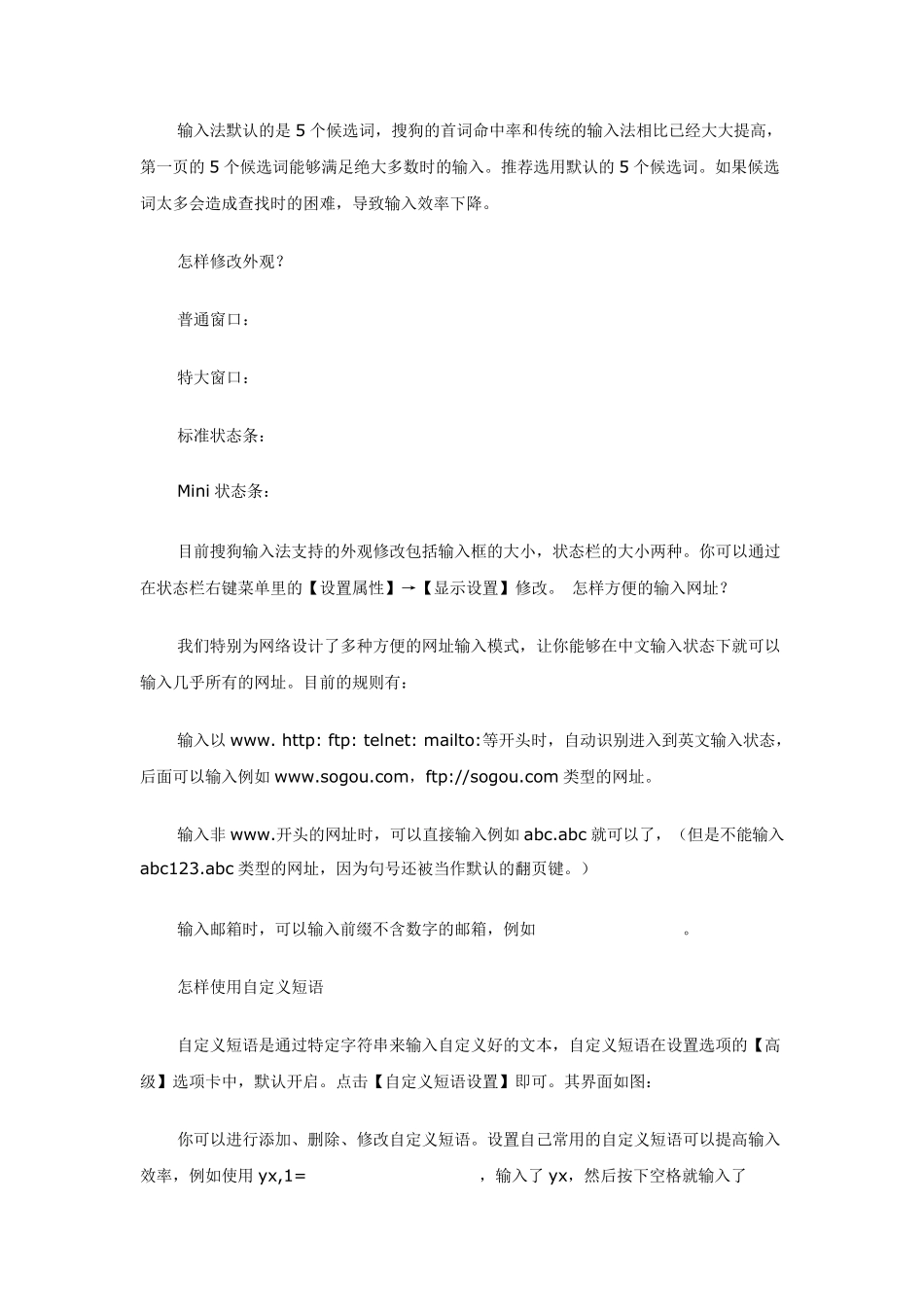 输入法默认的是 5 个候选词，搜狗的首词命中率和传统的输入法相比已经大大提高，第一页的 5 个候选词能够满足绝大多数时的输入。推荐选用默认的 5 个候选词。如果候选词太多会造成查找时的困难，导致输入效率下降。

怎样修改外观？

普通窗口：

特大窗口：

标准状态条：

Mini 状态条：

目前搜狗输入法支持的外观修改包括输入框的大小，状态栏的大小两种。你可以通过在状态栏右键菜单里的【设置属性】→【显示设置】修改。 怎样方便的输入网址？

我们特别为网络设计了多种方便的网址输入模式，让你能够在中文输入状态下就可以输入几乎所有的网址。目前的规则有：

输入以 www. http: ftp: telnet: mailto:等开头时，自动识别进入到英文输入状态，后面可以输入例如 www.sogou.com，ftp://sogou.com 类型的网址。

输入非 www.开头的网址时，可以直接输入例如 abc.abc 就可以了，（但是不能输入 abc123.abc 类型的网址，因为句号还被当作默认的翻页键。）

输入邮箱时，可以输入前缀不含数字的邮箱，例如 。

怎样使用自定义短语

自定义短语是通过特定字符串来输入自定义好的文本，自定义短语在设置选项的【高级】选项卡中，默认开启。点击【自定义短语设置】即可。其界面如图：

你可以进行添加、删除、修改自定义短语。设置自己常用的自定义短语可以提高输入效率，例如使用 yx,1= ，输入了 yx，然后按下空格就输入了